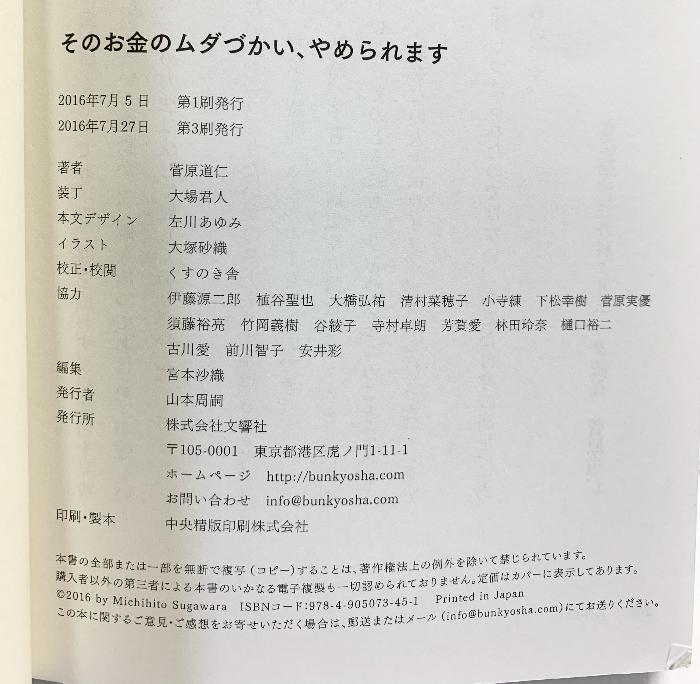 そのお金のムダづかい、やめられます

2016年7月5日 第1刷発行
2016年7月27日 第3刷発行

著者 菅原道仁
装丁 大場君人
本文デザイン 左川あゆみ
イラスト 大塚砂織
校正・校閲 くすのき舎
協力 伊藤源二郎 植谷聖也 大橋弘祐 清村菜穂子 小寺練 下松幸樹 菅原実優
須藤裕亮 竹岡義樹 谷綾子 寺村卓朗 芳賀愛 林田玲奈 樋口裕二
古川愛 前川智子 安井彩
編集 宮本沙織
発行者 山本周嗣
発行所 株式会社文響社
〒105-0001 東京都港区虎ノ門1-11-1
ホームページ http://bunkyosha.com
お問い合わせ info@bunkyosha.com
印刷・製本 中央精版印刷株式会社

本書の全部または一部を無断で複写(コピー)することは、著作権法上の例外を除いて禁じられています。
購入者以外の第三者による本書のいかなる電子複製も一切認められておりません。定価はカバーに表示してあります。
©2016 by Michihito Sugawara ISBNコード:978-4-905073-45-1 Printed in Japan
この本に関するご意見・ご感想をお寄せいただく場合は、郵送またはメール(info@bunkyosha.com)にてお送りください。